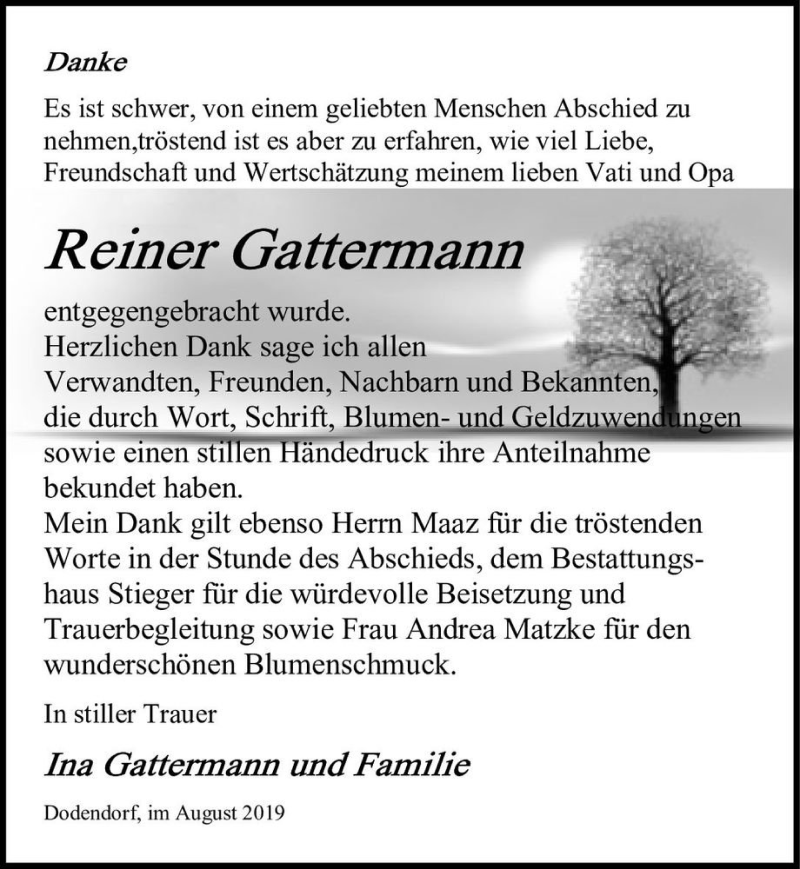 Danke

Es ist schwer, von einem geliebten Menschen Abschied zu nehmen,tröstend ist es aber zu erfahren, wie viel Liebe, Freundschaft und Wertschätzung meinem lieben Vati und Opa

Reiner Gattermann

entgegengebracht wurde.
Herzlichen Dank sage ich allen Verwandten, Freunden, Nachbarn und Bekannten, die durch Wort, Schrift, Blumen- und Geldzuwendungen sowie einen stillen Händedruck ihre Anteilnahme bekundet haben.
Mein Dank gilt ebenso Herrn Maaz für die tröstenden Worte in der Stunde des Abschieds, dem Bestattungshaus Stieger für die würdevolle Beisetzung und Trauerbegleitung sowie Frau Andrea Matzke für den wunderschönen Blumenschmuck.

In stiller Trauer

Ina Gattermann und Familie

Dodendorf, im August 2019